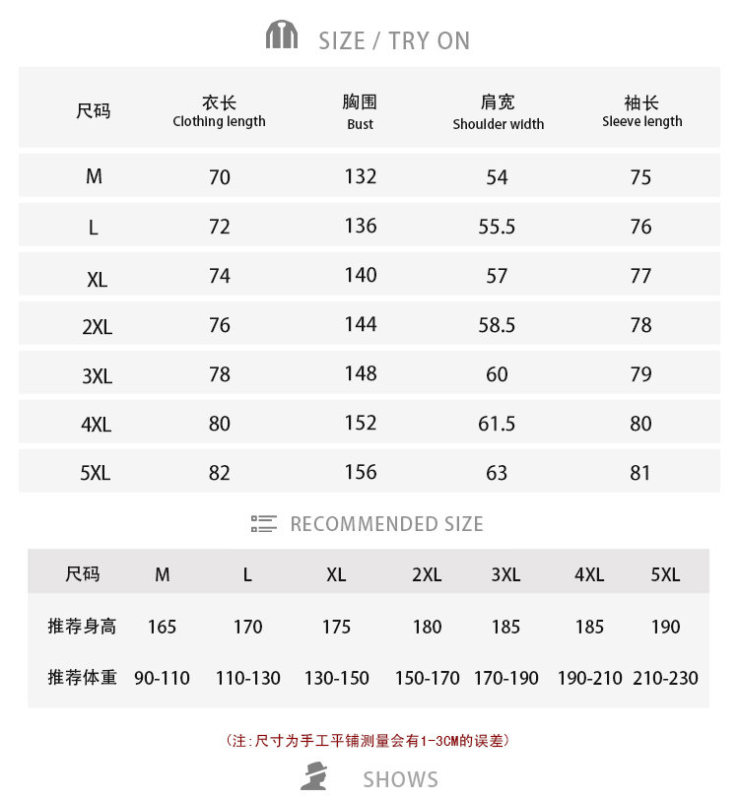 SIZE / TRY ON

| 尺码 | 衣长 Clothing length | 胸围 Bust | 肩宽 Shoulder width | 袖长 Sleeve length |
|---|---|---|---|---|
| M | 70 | 132 | 54 | 75 |
| L | 72 | 136 | 55.5 | 76 |
| XL | 74 | 140 | 57 | 77 |
| 2XL | 76 | 144 | 58.5 | 78 |
| 3XL | 78 | 148 | 60 | 79 |
| 4XL | 80 | 152 | 61.5 | 80 |
| 5XL | 82 | 156 | 63 | 81 |

RECOMMENDED SIZE

| 尺码 | M | L | XL | 2XL | 3XL | 4XL | 5XL |
|---|---|---|---|---|---|---|---|
| 推荐身高 | 165 | 170 | 175 | 180 | 185 | 185 | 190 |
| 推荐体重 | 90-110 | 110-130 | 130-150 | 150-170 | 170-190 | 190-210 | 210-230 |

(注:尺寸为手工平铺测量会有1-3CM的误差)

SHOWS